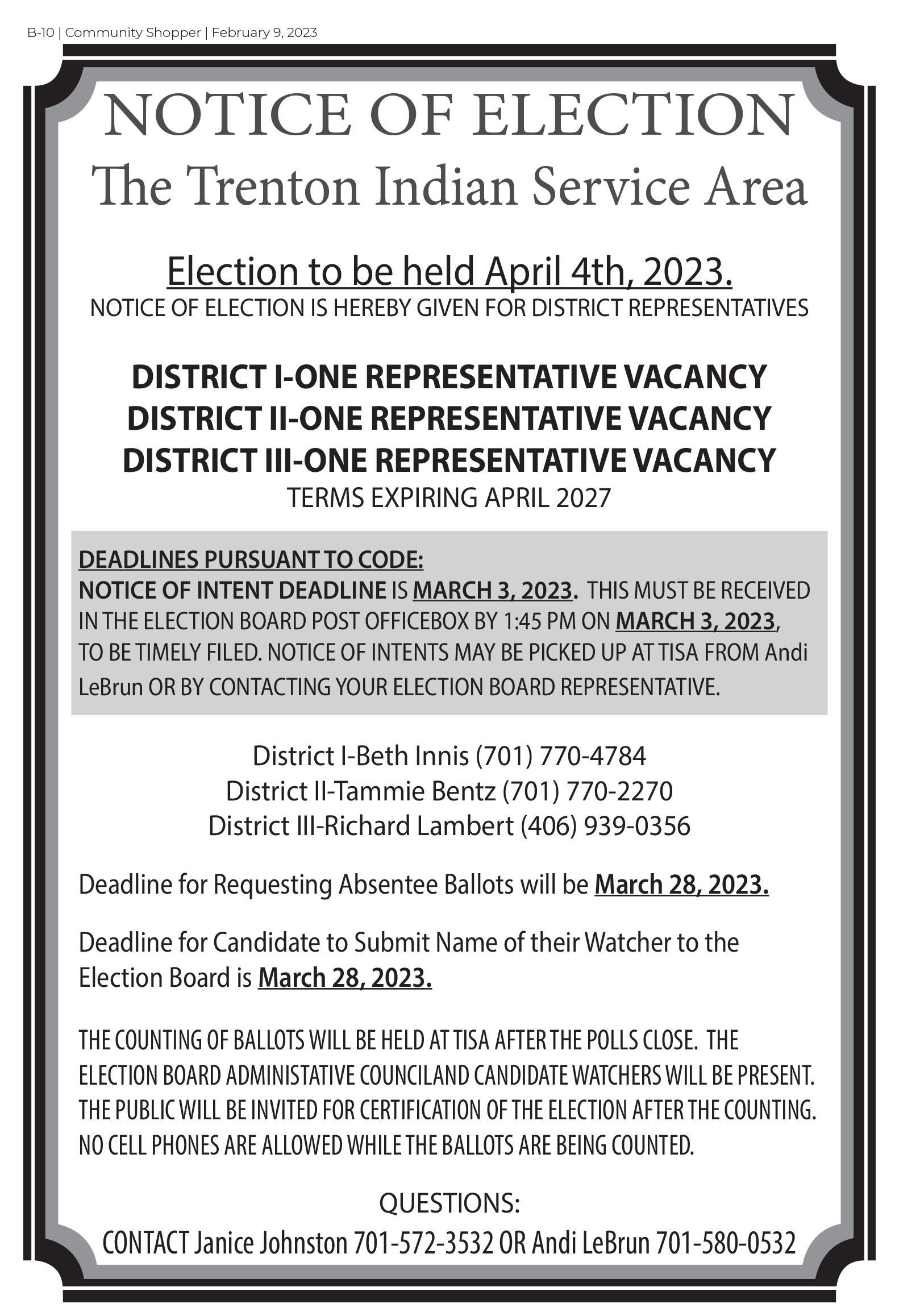 B-10 | Community Shopper | February 9, 2023

NOTICE OF ELECTION
The Trenton Indian Service Area

Election to be held April 4th, 2023.
NOTICE OF ELECTION IS HEREBY GIVEN FOR DISTRICT REPRESENTATIVES

DISTRICT I-ONE REPRESENTATIVE VACANCY
DISTRICT II-ONE REPRESENTATIVE VACANCY
DISTRICT III-ONE REPRESENTATIVE VACANCY
TERMS EXPIRING APRIL 2027

DEADLINES PURSUANT TO CODE:
NOTICE OF INTENT DEADLINE IS MARCH 3, 2023. THIS MUST BE RECEIVED IN THE ELECTION BOARD POST OFFICEBOX BY 1:45 PM ON MARCH 3, 2023, TO BE TIMELY FILED. NOTICE OF INTENTS MAY BE PICKED UP AT TISA FROM Andi LeBrun OR BY CONTACTING YOUR ELECTION BOARD REPRESENTATIVE.

District I-Beth Innis (701) 770-4784
District II-Tammie Bentz (701) 770-2270
District III-Richard Lambert (406) 939-0356

Deadline for Requesting Absentee Ballots will be March 28, 2023.

Deadline for Candidate to Submit Name of their Watcher to the Election Board is March 28, 2023.

THE COUNTING OF BALLOTS WILL BE HELD AT TISA AFTER THE POLLS CLOSE. THE ELECTION BOARD ADMINISTATIVE COUNCILAND CANDIDATE WATCHERS WILL BE PRESENT. THE PUBLIC WILL BE INVITED FOR CERTIFICATION OF THE ELECTION AFTER THE COUNTING. NO CELL PHONES ARE ALLOWED WHILE THE BALLOTS ARE BEING COUNTED.

QUESTIONS:
CONTACT Janice Johnston 701-572-3532 OR Andi LeBrun 701-580-0532